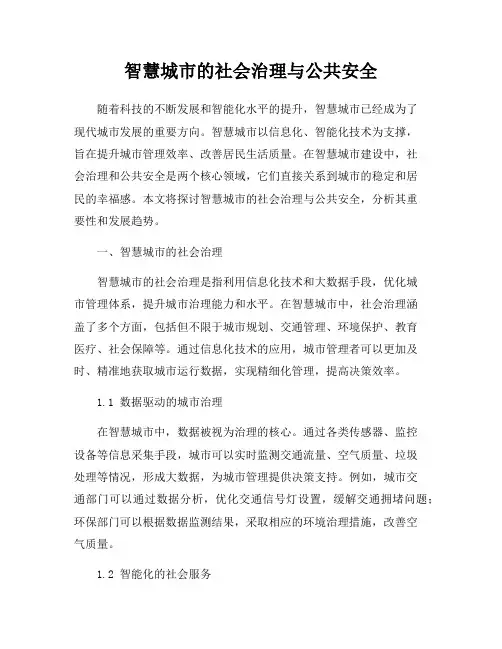 智慧城市的社会治理与公共安全

随着科技的不断发展和智能化水平的提升，智慧城市已经成为了现代城市发展的重要方向。智慧城市以信息化、智能化技术为支撑，旨在提升城市管理效率、改善居民生活质量。在智慧城市建设中，社会治理和公共安全是两个核心领域，它们直接关系到城市的稳定和居民的幸福感。本文将探讨智慧城市的社会治理与公共安全，分析其重要性和发展趋势。

一、智慧城市的社会治理

智慧城市的社会治理是指利用信息化技术和大数据手段，优化城市管理体系，提升城市治理能力和水平。在智慧城市中，社会治理涵盖了多个方面，包括但不限于城市规划、交通管理、环境保护、教育医疗、社会保障等。通过信息化技术的应用，城市管理者可以更加及时、精准地获取城市运行数据，实现精细化管理，提高决策效率。

1.1 数据驱动的城市治理

在智慧城市中，数据被视为治理的核心。通过各类传感器、监控设备等信息采集手段，城市可以实时监测交通流量、空气质量、垃圾处理等情况，形成大数据，为城市管理提供决策支持。例如，城市交通部门可以通过数据分析，优化交通信号灯设置，缓解交通拥堵问题；环保部门可以根据数据监测结果，采取相应的环境治理措施，改善空气质量。

1.2 智能化的社会服务